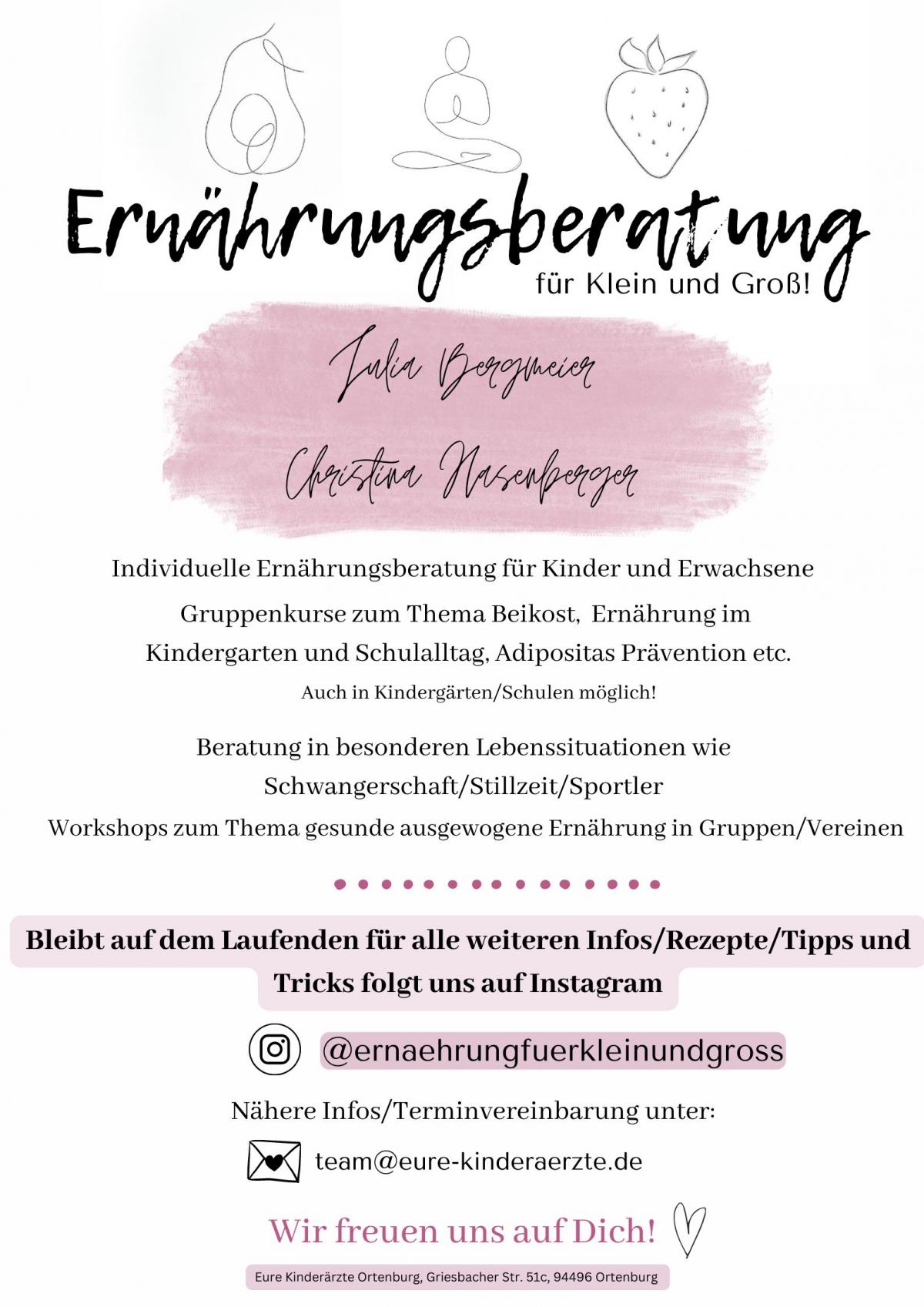 Ernährungsberatung
für Klein und Groß!

Julia Bergmeier

Christina Nasenberger

Individuelle Ernährungsberatung für Kinder und Erwachsene

Gruppenkurse zum Thema Beikost, Ernährung im Kindergarten und Schulalltag, Adipositas Prävention etc.

Auch in Kindergärten/Schulen möglich!

Beratung in besonderen Lebenssituationen wie Schwangerschaft/Stillzeit/Sportler

Workshops zum Thema gesunde ausgewogene Ernährung in Gruppen/Vereinen

Bleibt auf dem Laufenden für alle weiteren Infos/Rezepte/Tipps und Tricks folgt uns auf Instagram

@ernaehrungfuerkleinundgross

Nähere Infos/Terminvereinbarung unter:

team@eure-kinderaerzte.de

Wir freuen uns auf Dich!

Eure Kinderärzte Ortenburg, Griesbacher Str. 51c, 94496 Ortenburg